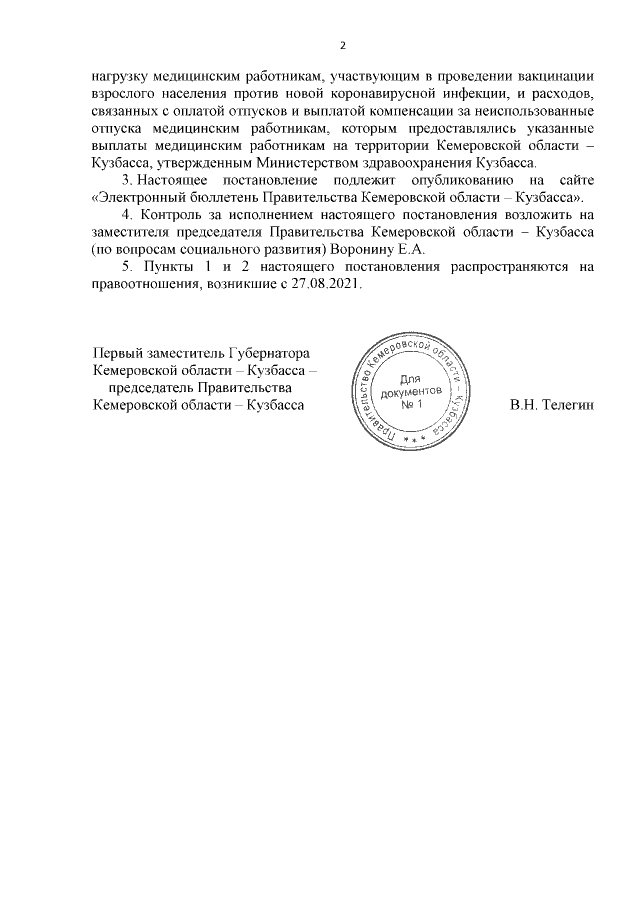 2

нагрузку медицинским работникам, участвующим в проведении вакцинации взрослого населения против новой коронавирусной инфекции, и расходов, связанных с оплатой отпусков и выплатой компенсации за неиспользованные отпуска медицинским работникам, которым предоставлялись указанные выплаты медицинским работникам на территории Кемеровской области – Кузбасса, утвержденным Министерством здравоохранения Кузбасса.

3. Настоящее постановление подлежит опубликованию на сайте «Электронный бюллетень Правительства Кемеровской области – Кузбасса».

4. Контроль за исполнением настоящего постановления возложить на заместителя председателя Правительства Кемеровской области – Кузбасса (по вопросам социального развития) Воронину Е.А.

5. Пункты 1 и 2 настоящего постановления распространяются на правоотношения, возникшие с 27.08.2021.

Первый заместитель Губернатора Кемеровской области – Кузбасса – председатель Правительства Кемеровской области – Кузбасса

Правительство Кемеровской области – Кузбасса
Для документов
№ 1

В.Н. Телегин